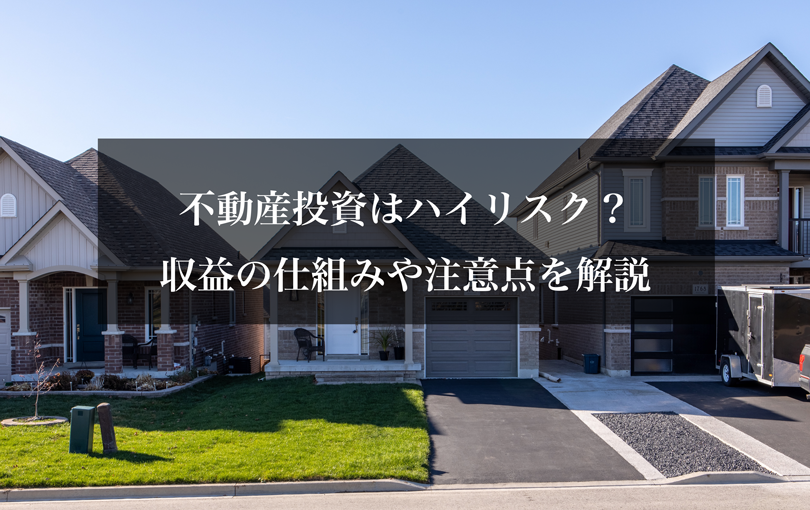 不動産投資はハイリスク？
収益の仕組みや注意点を解説